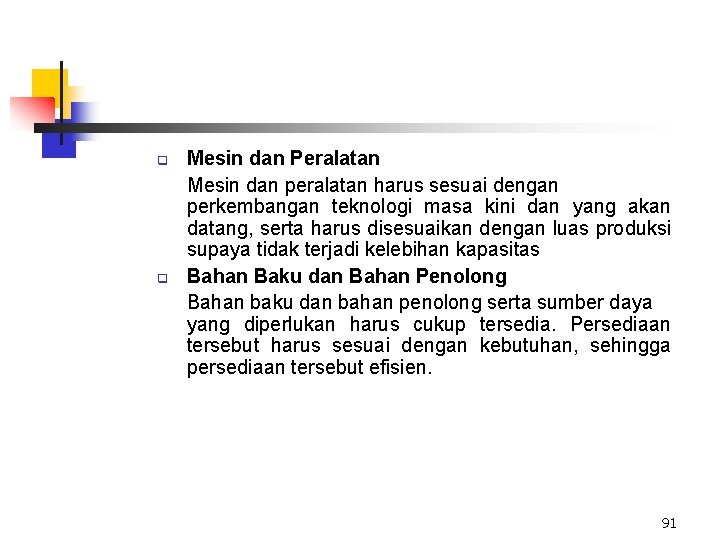 Mesin dan Peralatan

Mesin dan peralatan harus sesuai dengan perkembangan teknologi masa kini dan yang akan datang, serta harus disesuaikan dengan luas produksi supaya tidak terjadi kelebihan kapasitas

Bahan Baku dan Bahan Penolong

Bahan baku dan bahan penolong serta sumber daya yang diperlukan harus cukup tersedia. Persediaan tersebut harus sesuai dengan kebutuhan, sehingga persediaan tersebut efisien.

91